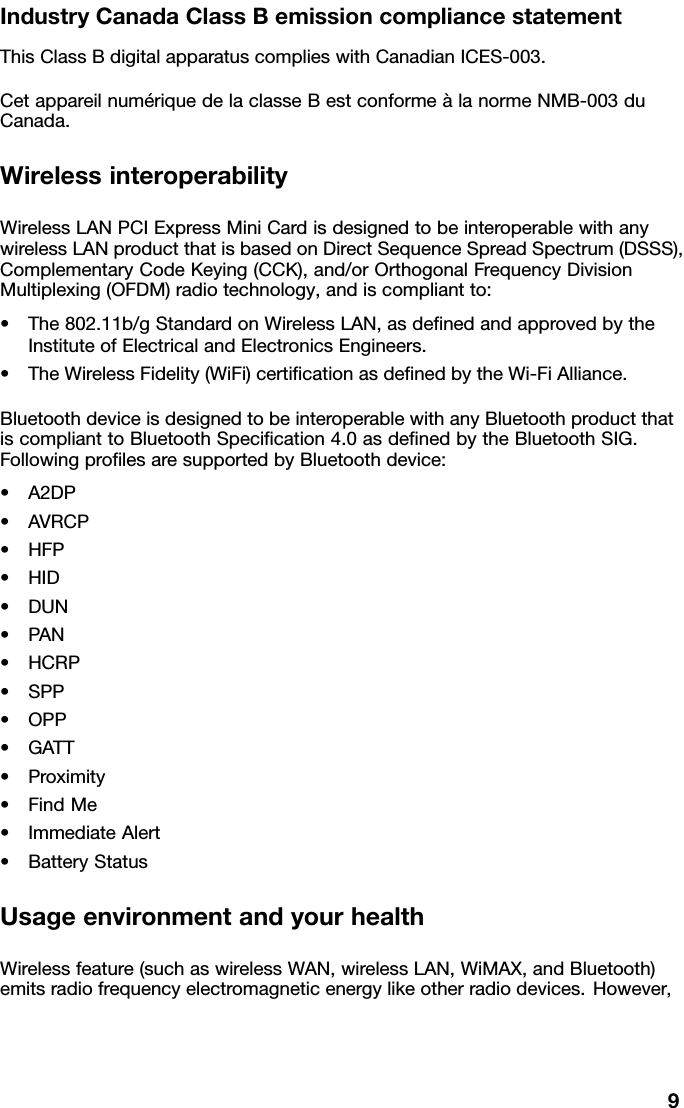 Industry Canada Class B emission compliance statement

This Class B digital apparatus complies with Canadian ICES-003.

Cet appareil numérique de la classe B est conforme à la norme NMB-003 du Canada.

Wireless interoperability

Wireless LAN PCI Express Mini Card is designed to be interoperable with any wireless LAN product that is based on Direct Sequence Spread Spectrum (DSSS), Complementary Code Keying (CCK), and/or Orthogonal Frequency Division Multiplexing (OFDM) radio technology, and is compliant to:

• The 802.11b/g Standard on Wireless LAN, as defined and approved by the Institute of Electrical and Electronics Engineers.
• The Wireless Fidelity (WiFi) certification as defined by the Wi-Fi Alliance.

Bluetooth device is designed to be interoperable with any Bluetooth product that is compliant to Bluetooth Specification 4.0 as defined by the Bluetooth SIG. Following profiles are supported by Bluetooth device:

• A2DP
• AVRCP
• HFP
• HID
• DUN
• PAN
• HCRP
• SPP
• OPP
• GATT
• Proximity
• Find Me
• Immediate Alert
• Battery Status

Usage environment and your health

Wireless feature (such as wireless WAN, wireless LAN, WiMAX, and Bluetooth) emits radio frequency electromagnetic energy like other radio devices. However,

9